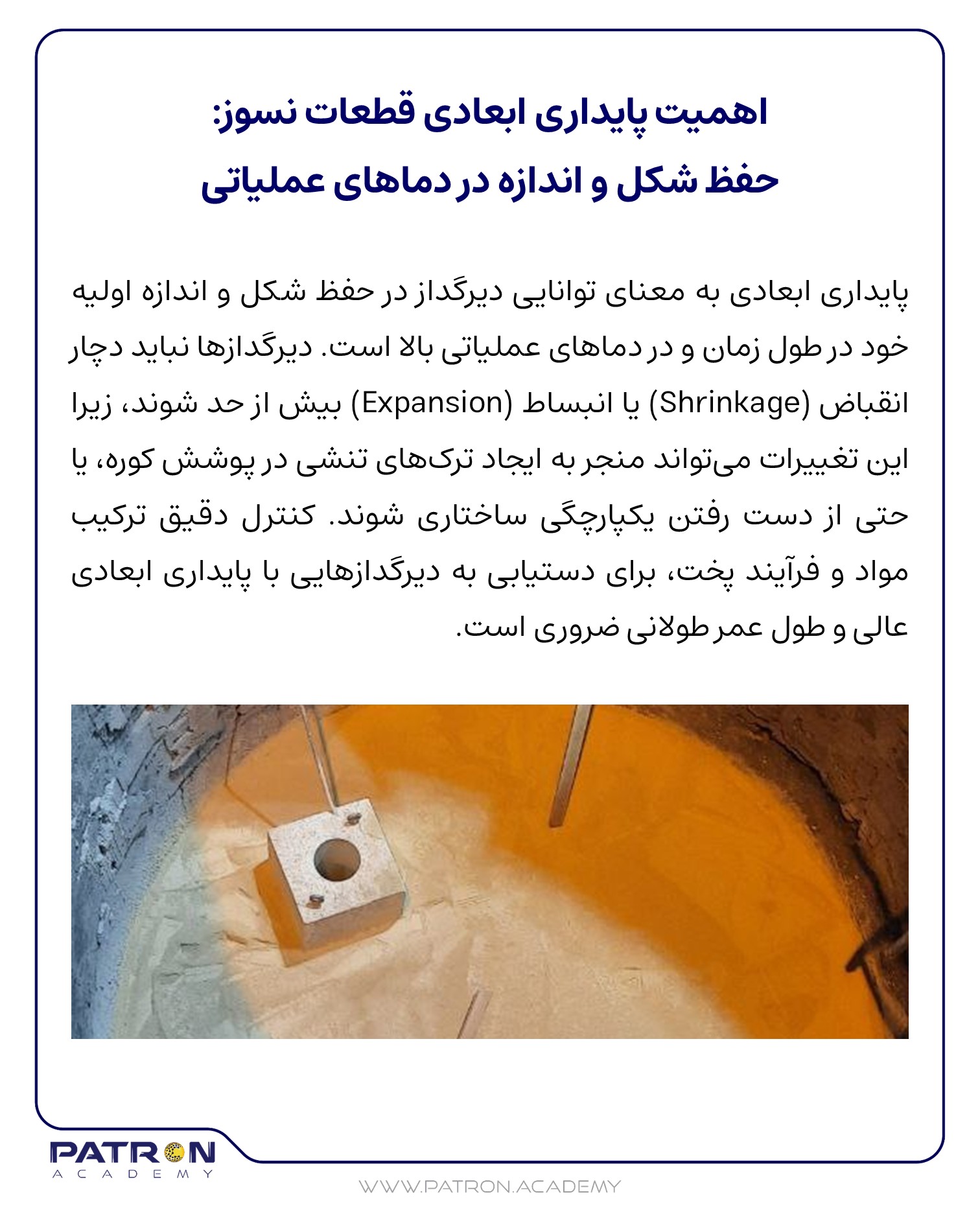 اهمیت پایداری ابعادی قطعات نسوز:
حفظ شکل و اندازه در دماهای عملیاتی

پایداری ابعادی به معنای توانایی دیرگداز در حفظ شکل و اندازه اولیه خود در طول زمان و در دماهای عملیاتی بالا است. دیرگدازها نباید دچار انقباض (Shrinkage) یا انبساط (Expansion) بیش از حد شوند، زیرا این تغییرات می‌تواند منجر به ایجاد ترک‌های تنشی در پوشش کوره، یا حتی از دست رفتن یکپارچگی ساختاری شوند. کنترل دقیق ترکیب مواد و فرآیند پخت، برای دستیابی به دیرگدازهایی با پایداری ابعادی عالی و طول عمر طولانی ضروری است.

PATRON
ACADEMY

WWW.PATRON.ACADEMY